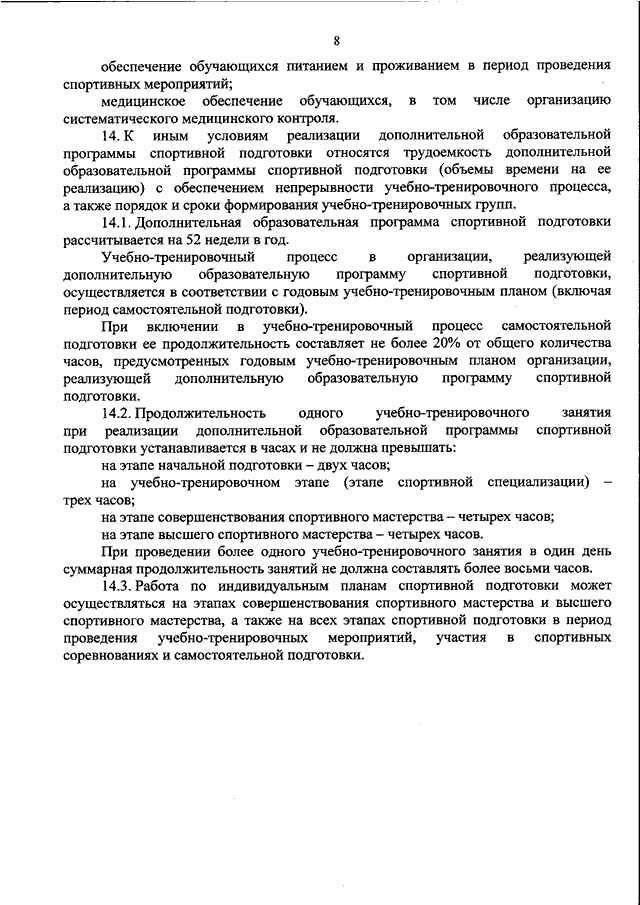 8

обеспечение обучающихся питанием и проживанием в период проведения спортивных мероприятий;

медицинское обеспечение обучающихся, в том числе организацию систематического медицинского контроля.

14. К иным условиям реализации дополнительной образовательной программы спортивной подготовки относятся трудоемкость дополнительной образовательной программы спортивной подготовки (объемы времени на ее реализацию) с обеспечением непрерывности учебно-тренировочного процесса, а также порядок и сроки формирования учебно-тренировочных групп.

14.1. Дополнительная образовательная программа спортивной подготовки рассчитывается на 52 недели в год.

Учебно-тренировочный процесс в организации, реализующей дополнительную образовательную программу спортивной подготовки, осуществляется в соответствии с годовым учебно-тренировочным планом (включая период самостоятельной подготовки).

При включении в учебно-тренировочный процесс самостоятельной подготовки ее продолжительность составляет не более 20% от общего количества часов, предусмотренных годовым учебно-тренировочным планом организации, реализующей дополнительную образовательную программу спортивной подготовки.

14.2. Продолжительность одного учебно-тренировочного занятия при реализации дополнительной образовательной программы спортивной подготовки устанавливается в часах и не должна превышать:

на этапе начальной подготовки – двух часов;

на учебно-тренировочном этапе (этапе спортивной специализации) – трех часов;

на этапе совершенствования спортивного мастерства – четырех часов;

на этапе высшего спортивного мастерства – четырех часов.

При проведении более одного учебно-тренировочного занятия в один день суммарная продолжительность занятий не должна составлять более восьми часов.

14.3. Работа по индивидуальным планам спортивной подготовки может осуществляться на этапах совершенствования спортивного мастерства и высшего спортивного мастерства, а также на всех этапах спортивной подготовки в период проведения учебно-тренировочных мероприятий, участия в спортивных соревнованиях и самостоятельной подготовки.